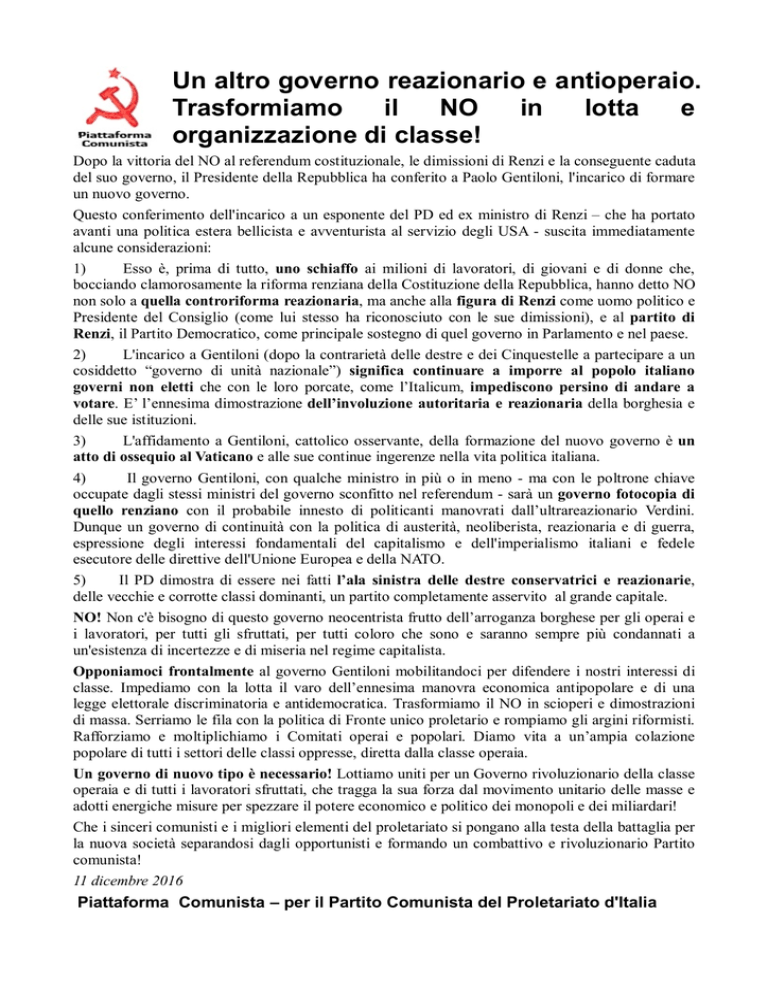 Piattaforma Comunista

Un altro governo reazionario e antioperaio. Trasformiamo il NO in lotta e organizzazione di classe!

Dopo la vittoria del NO al referendum costituzionale, le dimissioni di Renzi e la conseguente caduta del suo governo, il Presidente della Repubblica ha conferito a Paolo Gentiloni, l'incarico di formare un nuovo governo.

Questo conferimento dell'incarico a un esponente del PD ed ex ministro di Renzi – che ha portato avanti una politica estera bellicista e avventurista al servizio degli USA - suscita immediatamente alcune considerazioni:

1) Esso è, prima di tutto, uno schiaffo ai milioni di lavoratori, di giovani e di donne che, bocciando clamorosamente la riforma renziana della Costituzione della Repubblica, hanno detto NO non solo a quella controriforma reazionaria, ma anche alla figura di Renzi come uomo politico e Presidente del Consiglio (come lui stesso ha riconosciuto con le sue dimissioni), e al partito di Renzi, il Partito Democratico, come principale sostegno di quel governo in Parlamento e nel paese.

2) L'incarico a Gentiloni (dopo la contrarietà delle destre e dei Cinquestelle a partecipare a un cosiddetto "governo di unità nazionale") significa continuare a imporre al popolo italiano governi non eletti che con le loro porcate, come l'Italicum, impediscono persino di andare a votare. E' l'ennesima dimostrazione dell'involuzione autoritaria e reazionaria della borghesia e delle sue istituzioni.

3) L'affidamento a Gentiloni, cattolico osservante, della formazione del nuovo governo è un atto di ossequio al Vaticano e alle sue continue ingerenze nella vita politica italiana.

4) Il governo Gentiloni, con qualche ministro in più o in meno - ma con le poltrone chiave occupate dagli stessi ministri del governo sconfitto nel referendum - sarà un governo fotocopia di quello renziano con il probabile innesto di politicanti manovrati dall'ultrareazionario Verdini. Dunque un governo di continuità con la politica di austerità, neoliberista, reazionaria e di guerra, espressione degli interessi fondamentali del capitalismo e dell'imperialismo italiani e fedele esecutore delle direttive dell'Unione Europea e della NATO.

5) Il PD dimostra di essere nei fatti l'ala sinistra delle destre conservatrici e reazionarie, delle vecchie e corrotte classi dominanti, un partito completamente asservito al grande capitale.

NO! Non c'è bisogno di questo governo neocentrista frutto dell'arroganza borghese per gli operai e i lavoratori, per tutti gli sfruttati, per tutti coloro che sono e saranno sempre più condannati a un'esistenza di incertezze e di miseria nel regime capitalista.

Opponiamoci frontalmente al governo Gentiloni mobilitandoci per difendere i nostri interessi di classe. Impediamo con la lotta il varo dell'ennesima manovra economica antipopolare e di una legge elettorale discriminatoria e antidemocratica. Trasformiamo il NO in scioperi e dimostrazioni di massa. Serriamo le fila con la politica di Fronte unico proletario e rompiamo gli argini riformisti. Rafforziamo e moltiplichiamo i Comitati operai e popolari. Diamo vita a un'ampia colazione popolare di tutti i settori delle classi oppresse, diretta dalla classe operaia.

Un governo di nuovo tipo è necessario! Lottiamo uniti per un Governo rivoluzionario della classe operaia e di tutti i lavoratori sfruttati, che tragga la sua forza dal movimento unitario delle masse e adotti energiche misure per spezzare il potere economico e politico dei monopoli e dei miliardari!

Che i sinceri comunisti e i migliori elementi del proletariato si pongano alla testa della battaglia per la nuova società separandosi dagli opportunisti e formando un combattivo e rivoluzionario Partito comunista!

11 dicembre 2016

Piattaforma Comunista – per il Partito Comunista del Proletariato d'Italia